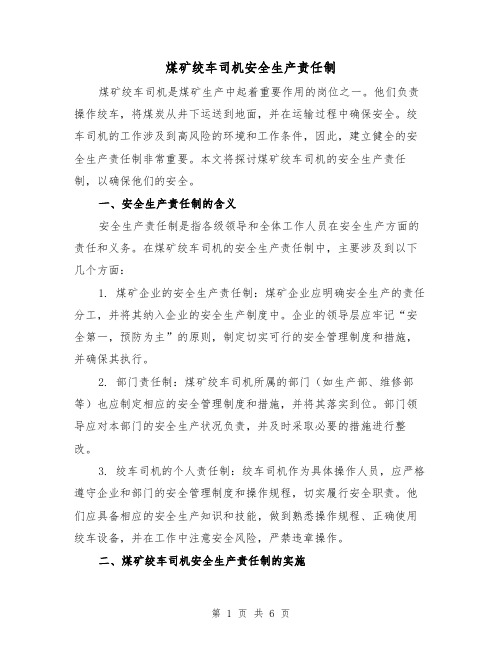 煤矿绞车司机安全生产责任制

煤矿绞车司机是煤矿生产中起着重要作用的岗位之一。他们负责操作绞车，将煤炭从井下运送到地面，并在运输过程中确保安全。绞车司机的工作涉及到高风险的环境和工作条件，因此，建立健全的安全生产责任制非常重要。本文将探讨煤矿绞车司机的安全生产责任制，以确保他们的安全。

一、安全生产责任制的含义

安全生产责任制是指各级领导和全体工作人员在安全生产方面的责任和义务。在煤矿绞车司机的安全生产责任制中，主要涉及到以下几个方面：

1. 煤矿企业的安全生产责任制：煤矿企业应明确安全生产的责任分工，并将其纳入企业的安全生产制度中。企业的领导层应牢记“安全第一，预防为主”的原则，制定切实可行的安全管理制度和措施，并确保其执行。

2. 部门责任制：煤矿绞车司机所属的部门（如生产部、维修部等）也应制定相应的安全管理制度和措施，并将其落实到位。部门领导应对本部门的安全生产状况负责，并及时采取必要的措施进行整改。

3. 绞车司机的个人责任制：绞车司机作为具体操作人员，应严格遵守企业和部门的安全管理制度和操作规程，切实履行安全职责。他们应具备相应的安全生产知识和技能，做到熟悉操作规程、正确使用绞车设备，并在工作中注意安全风险，严禁违章操作。

二、煤矿绞车司机安全生产责任制的实施

第 1 页 共 6 页